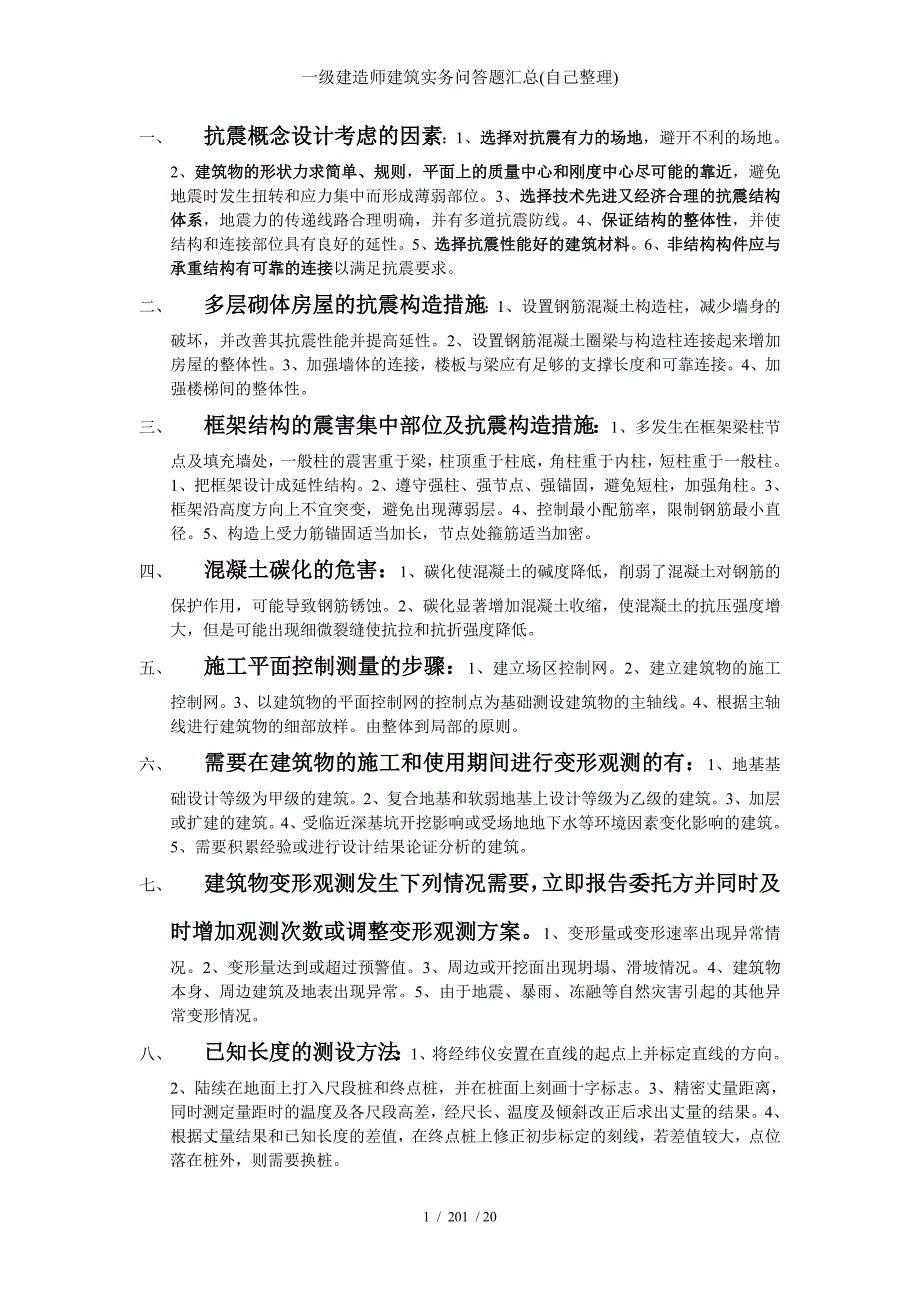 一级建造师建筑实务问答题汇总(自己整理)

一、 抗震概念设计考虑的因素：1、选择对抗震有力的场地，避开不利的场地。2、建筑物的形状力求简单、规则，平面上的质量中心和刚度中心尽可能的靠近，避免地震时发生扭转和应力集中而形成薄弱部位。3、选择技术先进又经济合理的抗震结构体系，地震力的传递线路合理明确，并有多道抗震防线。4、保证结构的整体性，并使结构和连接部位具有良好的延性。5、选择抗震性能好的建筑材料。6、非结构构件应与承重结构有可靠的连接以满足抗震要求。

二、 多层砌体房屋的抗震构造措施：1、设置钢筋混凝土构造柱，减少墙身的破坏，并改善其抗震性能并提高延性。2、设置钢筋混凝土圈梁与构造柱连接起来增加房屋的整体性。3、加强墙体的连接，楼板与梁应有足够的支撑长度和可靠连接。4、加强楼梯间的整体性。

三、 框架结构的震害集中部位及抗震构造措施：1、多发生在框架梁柱节点及填充墙处，一般柱的震害重于梁，柱顶重于柱底，角柱重于内柱，短柱重于一般柱。1、把框架设计成延性结构。2、遵守强柱、强节点、强锚固，避免短柱，加强角柱。3、框架沿高度方向上不宜突变，避免出现薄弱层。4、控制最小配筋率，限制钢筋最小直径。5、构造上受力筋锚固适当加长，节点处箍筋适当加密。

四、 混凝土碳化的危害：1、碳化使混凝土的碱度降低，削弱了混凝土对钢筋的保护作用，可能导致钢筋锈蚀。2、碳化显著增加混凝土收缩，使混凝土的抗压强度增大，但是可能出现细微裂缝使抗拉和抗折强度降低。

五、 施工平面控制测量的步骤：1、建立场区控制网。2、建立建筑物的施工控制网。3、以建筑物的平面控制网的控制点为基础测设建筑物的主轴线。4、根据主轴线进行建筑物的细部放样。由整体到局部的原则。

六、 需要在建筑物的施工和使用期间进行变形观测的有：1、地基基础设计等级为甲级的建筑。2、复合地基和软弱地基上设计等级为乙级的建筑。3、加层或扩建的建筑。4、受临近深基坑开挖影响或受场地地下水等环境因素变化影响的建筑。5、需要积累经验或进行设计结果论证分析的建筑。

七、 建筑物变形观测发生下列情况需要，立即报告委托方并同时及时增加观测次数或调整变形观测方案。1、变形量或变形速率出现异常情况。2、变形量达到或超过预警值。3、周边或开挖面出现坍塌、滑坡情况。4、建筑物本身、周边建筑及地表出现异常。5、由于地震、暴雨、冻融等自然灾害引起的其他异常变形情况。

八、 已知长度的测设方法：1、将经纬仪安置在直线的起点上并标定直线的方向。2、陆续在地面上打入尺段桩和终点桩，并在桩面上刻画十字标志。3、精密丈量距离，同时测定量距时的温度及各尺段高差，经尺长、温度及倾斜改正后求出丈量的结果。4、根据丈量结果和已知长度的差值，在终点桩上修正初步标定的刻线，若差值较大，点位落在桩外，则需要换桩。

1 / 201 / 20